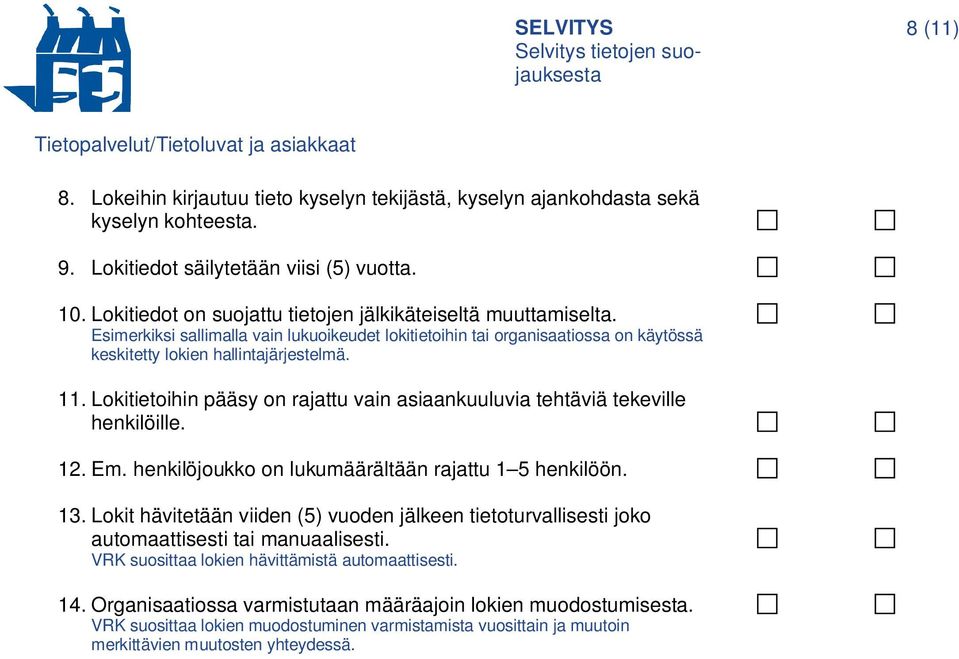 SELVITYS
Selvitys tietojen suojauksesta

8 (11)

Tietopalvelut/Tietoluvat ja asiakkaat

8. Lokeihin kirjautuu tieto kyselyn tekijästä, kyselyn ajankohdasta sekä kyselyn kohteesta. ☐ ☐

9. Lokitiedot säilytetään viisi (5) vuotta. ☐ ☐

10. Lokitiedot on suojattu tietojen jälkikäteiseltä muuttamiselta. ☐ ☐
Esimerkiksi sallimalla vain lukuoikeudet lokitietoihin tai organisaatiossa on käytössä keskitetty lokien hallintajärjestelmä.

11. Lokitietoihin pääsy on rajattu vain asiaankuuluvia tehtäviä tekeville henkilöille. ☐ ☐

12. Em. henkilöjoukko on lukumäärältään rajattu 1–5 henkilöön. ☐ ☐

13. Lokit hävitetään viiden (5) vuoden jälkeen tietoturvallisesti joko automaattisesti tai manuaalisesti. ☐ ☐
VRK suosittaa lokien hävittämistä automaattisesti.

14. Organisaatiossa varmistutaan määräajoin lokien muodostumisesta. ☐ ☐
VRK suosittaa lokien muodostuminen varmistamista vuosittain ja muutoin merkittävien muutosten yhteydessä.